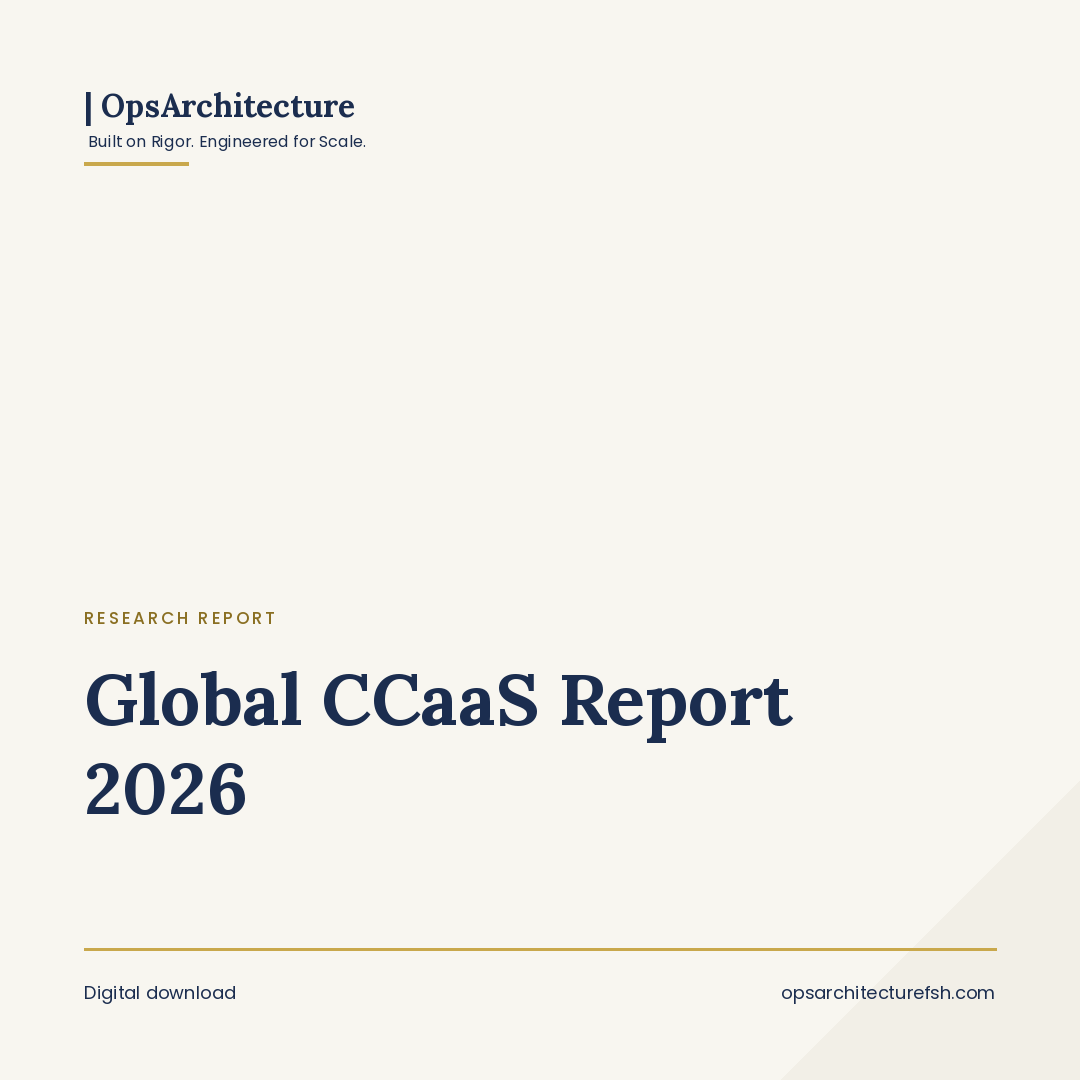 | OpsArchitecture
Built on Rigor. Engineered for Scale.

RESEARCH REPORT

Global CCaaS Report 2026

Digital download

opsarchitecturefsh.com